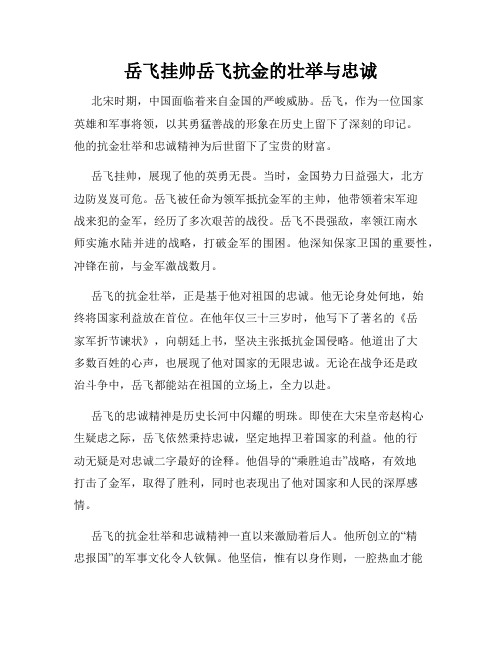 岳飞挂帅岳飞抗金的壮举与忠诚

北宋时期，中国面临着来自金国的严峻威胁。岳飞，作为一位国家英雄和军事将领，以其勇猛善战的形象在历史上留下了深刻的印记。他的抗金壮举和忠诚精神为后世留下了宝贵的财富。

岳飞挂帅，展现了他的英勇无畏。当时，金国势力日益强大，北方边防岌岌可危。岳飞被任命为领军抵抗金军的主帅，他带领着宋军迎战来犯的金军，经历了多次艰苦的战役。岳飞不畏强敌，率领江南水师实施水陆并进的战略，打破金军的围困。他深知保家卫国的重要性，冲锋在前，与金军激战数月。

岳飞的抗金壮举，正是基于他对祖国的忠诚。他无论身处何地，始终将国家利益放在首位。在他年仅三十三岁时，他写下了著名的《岳家军折节谏状》，向朝廷上书，坚决主张抵抗金国侵略。他道出了大多数百姓的心声，也展现了他对国家的无限忠诚。无论在战争还是政治斗争中，岳飞都能站在祖国的立场上，全力以赴。

岳飞的忠诚精神是历史长河中闪耀的明珠。即使在大宋皇帝赵构心生疑虑之际，岳飞依然秉持忠诚，坚定地捍卫着国家的利益。他的行动无疑是对忠诚二字最好的诠释。他倡导的“乘胜追击”战略，有效地打击了金军，取得了胜利，同时也表现出了他对国家和人民的深厚感情。

岳飞的抗金壮举和忠诚精神一直以来激励着后人。他所创立的“精忠报国”的军事文化令人钦佩。他坚信，惟有以身作则，一腔热血才能